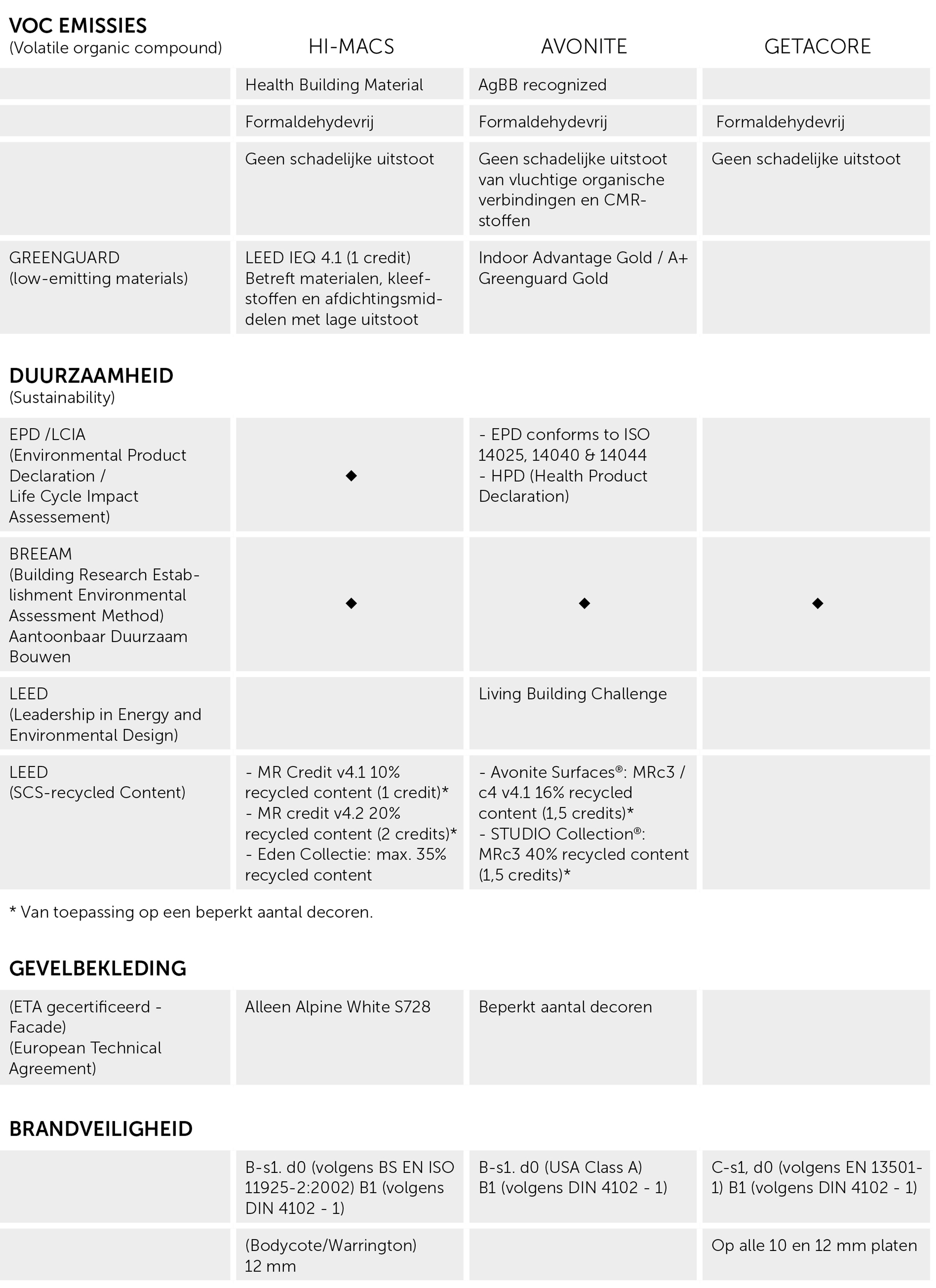 | VOC EMISSIES (Volatile organic compound) | HI-MACS | AVONITE | GETACORE |
|---|---|---|---|
| | Health Building Material | AgBB recognized | |
| | Formaldehydevrij | Formaldehydevrij | Formaldehydevrij |
| | Geen schadelijke uitstoot | Geen schadelijke uitstoot van vluchtige organische verbindingen en CMR-stoffen | Geen schadelijke uitstoot |
| GREENGUARD (low-emitting materials) | LEED IEQ 4.1 (1 credit) Betreft materialen, kleefstoffen en afdichtingsmiddelen met lage uitstoot | Indoor Advantage Gold / A+ Greenguard Gold | |

DUURZAAMHEID
(Sustainability)

| | | | |
|---|---|---|---|
| EPD /LCIA (Environmental Product Declaration / Life Cycle Impact Assessement) | ◆ | - EPD conforms to ISO 14025, 14040 & 14044 - HPD (Health Product Declaration) | |
| BREEAM (Building Research Establishment Environmental Assessment Method) Aantoonbaar Duurzaam Bouwen | ◆ | ◆ | ◆ |
| LEED (Leadership in Energy and Environmental Design) | | Living Building Challenge | |
| LEED (SCS-recycled Content) | - MR Credit v4.1 10% recycled content (1 credit)* - MR credit v4.2 20% recycled content (2 credits)* - Eden Collectie: max. 35% recycled content | - Avonite Surfaces®: MRc3 / c4 v4.1 16% recycled content (1,5 credits)* - STUDIO Collection®: MRc3 40% recycled content (1,5 credits)* | |

* Van toepassing op een beperkt aantal decoren.

GEVELBEKLEDING

| | | | |
|---|---|---|---|
| (ETA gecertificeerd - Facade) (European Technical Agreement) | Alleen Alpine White S728 | Beperkt aantal decoren | |

BRANDVEILIGHEID

| | | | |
|---|---|---|---|
| | B-s1. d0 (volgens BS EN ISO 11925-2:2002) B1 (volgens DIN 4102 - 1) | B-s1. d0 (USA Class A) B1 (volgens DIN 4102 - 1) | C-s1, d0 (volgens EN 13501-1) B1 (volgens DIN 4102 - 1) |
| | (Bodycote/Warrington) 12 mm | | Op alle 10 en 12 mm platen |